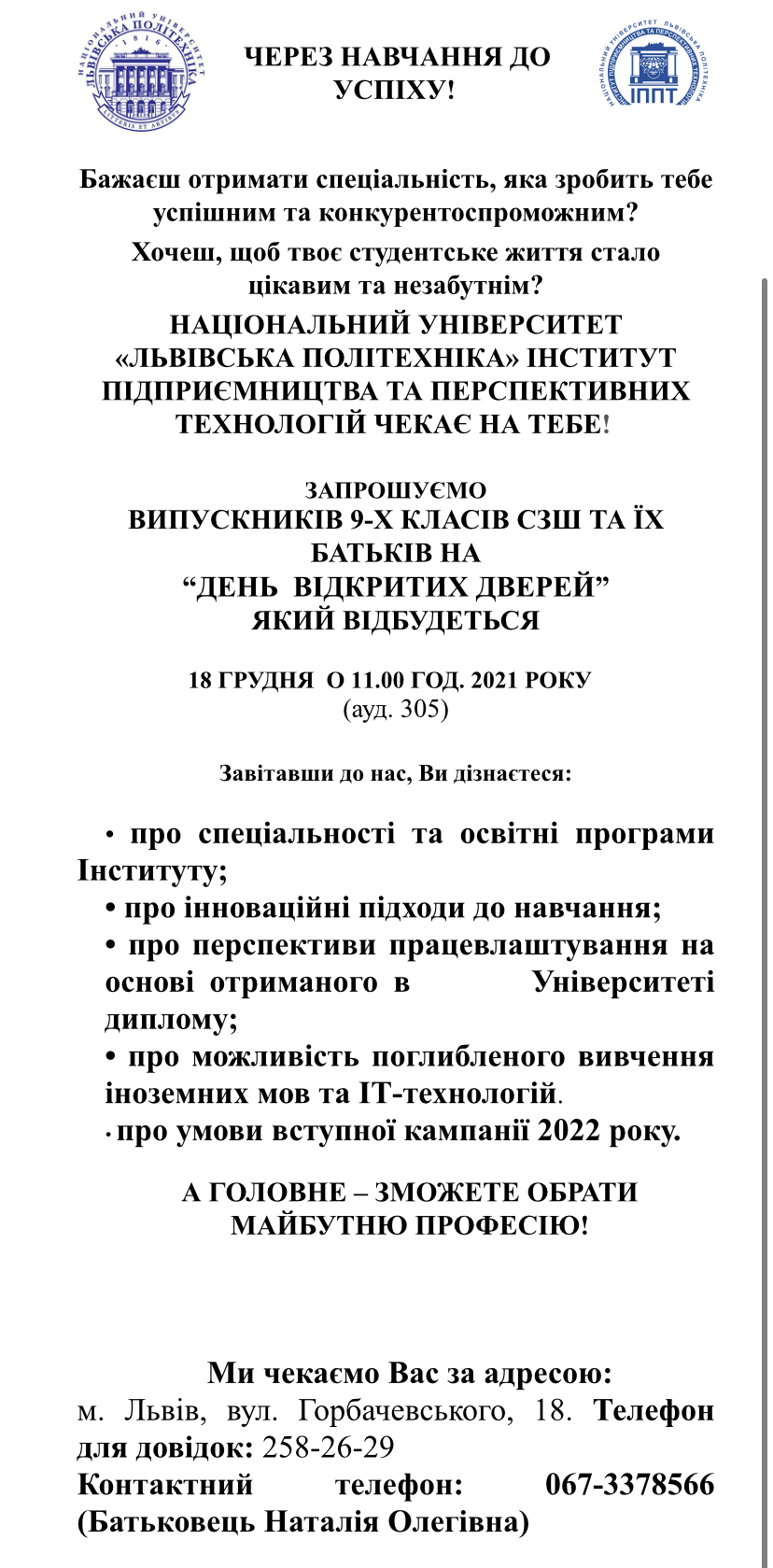 НАЦІОНАЛЬНИЙ УНІВЕРСИТЕТ ЛЬВІВСЬКА ПОЛІТЕХНІКА 1816 LITTERIS ET ARTIBUS

ЧЕРЕЗ НАВЧАННЯ ДО УСПІХУ!

НАЦІОНАЛЬНИЙ УНІВЕРСИТЕТ ЛЬВІВСЬКА ПОЛІТЕХНІКА ІНСТИТУТ ПІДПРИЄМНИЦТВА ТА ПЕРСПЕКТИВНИХ ТЕХНОЛОГІЙ ІППТ

Бажаєш отримати спеціальність, яка зробить тебе успішним та конкурентоспроможним?

Хочеш, щоб твоє студентське життя стало цікавим та незабутнім?

НАЦІОНАЛЬНИЙ УНІВЕРСИТЕТ «ЛЬВІВСЬКА ПОЛІТЕХНІКА» ІНСТИТУТ ПІДПРИЄМНИЦТВА ТА ПЕРСПЕКТИВНИХ ТЕХНОЛОГІЙ ЧЕКАЄ НА ТЕБЕ!

ЗАПРОШУЄМО
ВИПУСКНИКІВ 9-Х КЛАСІВ СЗШ ТА ЇХ БАТЬКІВ НА
“ДЕНЬ ВІДКРИТИХ ДВЕРЕЙ”
ЯКИЙ ВІДБУДЕТЬСЯ

18 ГРУДНЯ О 11.00 ГОД. 2021 РОКУ
(ауд. 305)

Завітавши до нас, Ви дізнаєтеся:

• про спеціальності та освітні програми Інституту;
• про інноваційні підходи до навчання;
• про перспективи працевлаштування на основі отриманого в Університеті диплому;
• про можливість поглибленого вивчення іноземних мов та ІТ-технологій.
• про умови вступної кампанії 2022 року.

А ГОЛОВНЕ – ЗМОЖЕТЕ ОБРАТИ МАЙБУТНЮ ПРОФЕСІЮ!

Ми чекаємо Вас за адресою:
м. Львів, вул. Горбачевського, 18. Телефон для довідок: 258-26-29
Контактний телефон: 067-3378566 (Батьковець Наталія Олегівна)